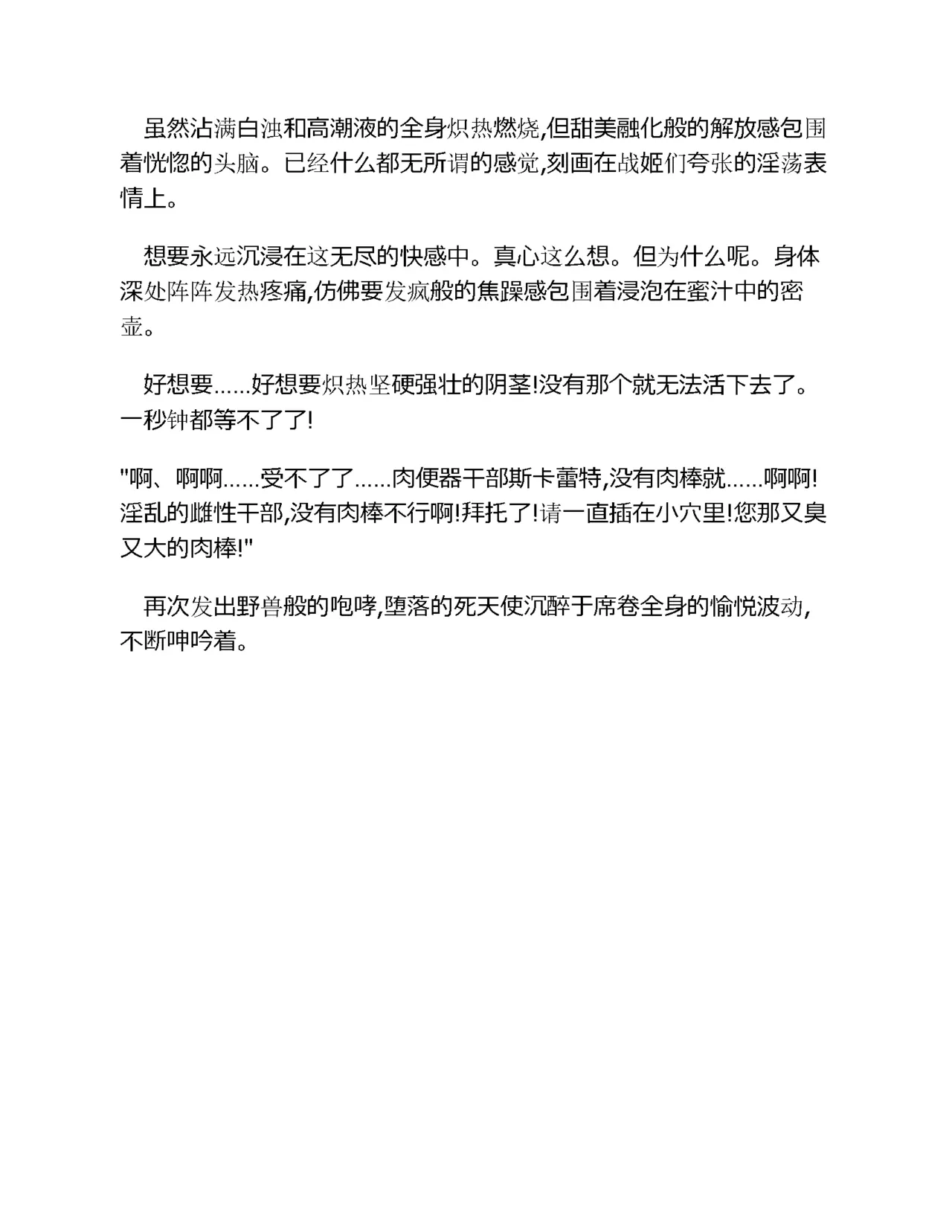 虽然沾满白浊和高潮液的全身炽热燃烧,但甜美融化般的解放感包围着恍惚的头脑。已经什么都无所谓的感觉,刻画在战姬们夸张的淫荡表情上。

想要永远沉浸在这无尽的快感中。真心这么想。但为什么呢。身体深处阵阵发热疼痛,仿佛要发疯般的焦躁感包围着浸泡在蜜汁中的密壶。

好想要……好想要炽热坚硬强壮的阴茎!没有那个就无法活下去了。一秒钟都等不了了!

"啊、啊啊……受不了了……肉便器干部斯卡蕾特,没有肉棒就……啊啊!淫乱的雌性干部,没有肉棒不行啊!拜托了!请一直插在小穴里!您那又臭又大的肉棒!"

再次发出野兽般的咆哮,堕落的死天使沉醉于席卷全身的愉悦波动,不断呻吟着。